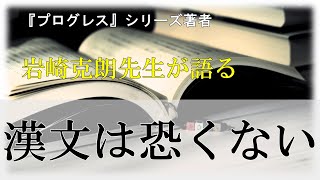 『プログレス』シリーズ著者

岩崎克朗先生が語る

漢文は恐くない